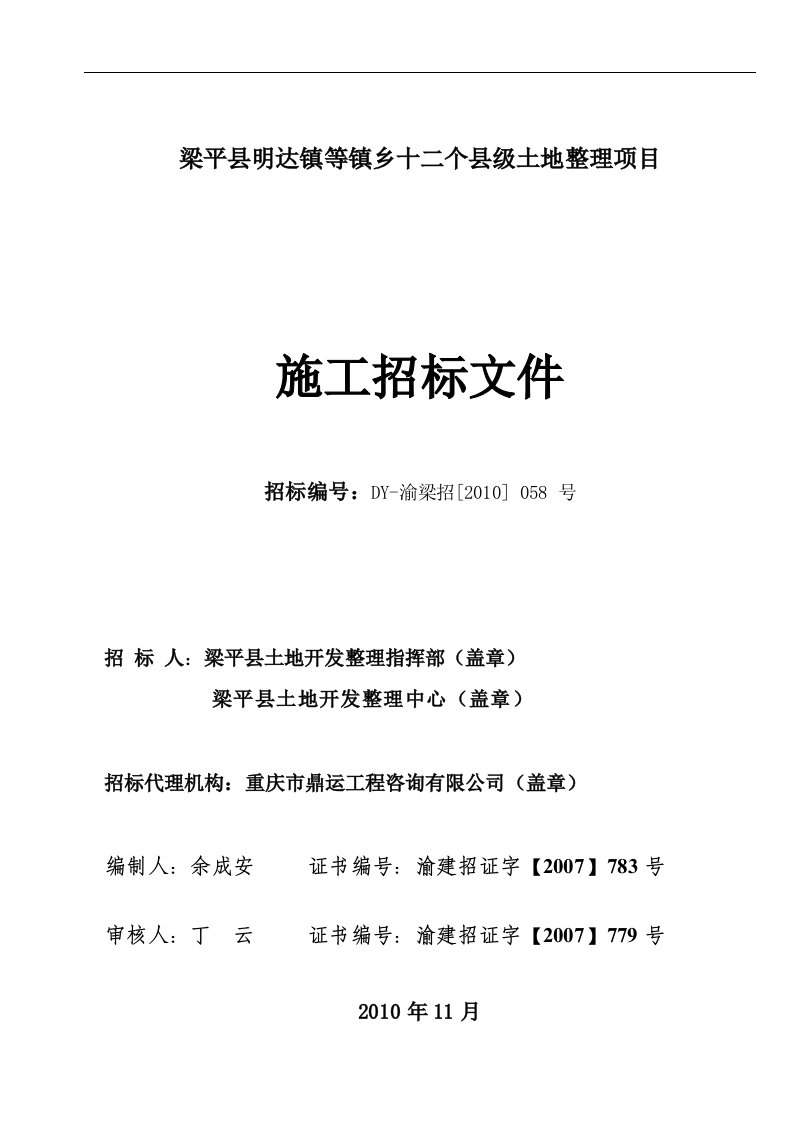 梁平县明达镇等镇乡十二个县级土地整理项目

施工招标文件

招标编号：DY-渝梁招[2010] 058 号

招 标 人：梁平县土地开发整理指挥部（盖章）
梁平县土地开发整理中心（盖章）

招标代理机构：重庆市鼎运工程咨询有限公司（盖章）

编制人：余成安　　证书编号：渝建招证字【2007】783 号

审核人：丁　云　　证书编号：渝建招证字【2007】779 号

2010 年 11 月